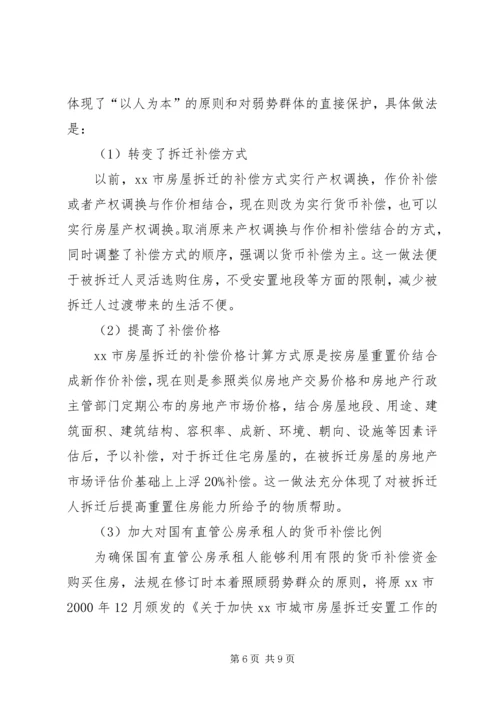 体现了“以人为本”的原则和对弱势群体的直接保护，具体做法是：

（1）转变了拆迁补偿方式

以前，xx 市房屋拆迁的补偿方式实行产权调换，作价补偿或者产权调换与作价相结合，现在则改为实行货币补偿，也可以实行房屋产权调换。取消原来产权调换与作价相补偿结合的方式，同时调整了补偿方式的顺序，强调以货币补偿为主。这一做法便于被拆迁人灵活选购住房，不受安置地段等方面的限制，减少被拆迁人过渡带来的生活不便。

（2）提高了补偿价格

xx 市房屋拆迁的补偿价格计算方式原是按房屋重置价结合成新作价补偿，现在则是参照类似房地产交易价格和房地产行政主管部门定期公布的房地产市场价格，结合房屋地段、用途、建筑面积、建筑结构、容积率、成新、环境、朝向、设施等因素评估后，予以补偿，对于拆迁住宅房屋的，在被拆迁房屋的房地产市场评估价基础上上浮 20%补偿。这一做法充分体现了对被拆迁人拆迁后提高重置住房能力所给予的物质帮助。

（3）加大对国有直管公房承租人的货币补偿比例

为确保国有直管公房承租人能够利用有限的货币补偿资金购买住房，法规在修订时本着照顾弱势群众的原则，将原 xx 市 2000 年 12 月颁发的《关于加快 xx 市城市房屋拆迁安置工作的

第 6 页 共 9 页